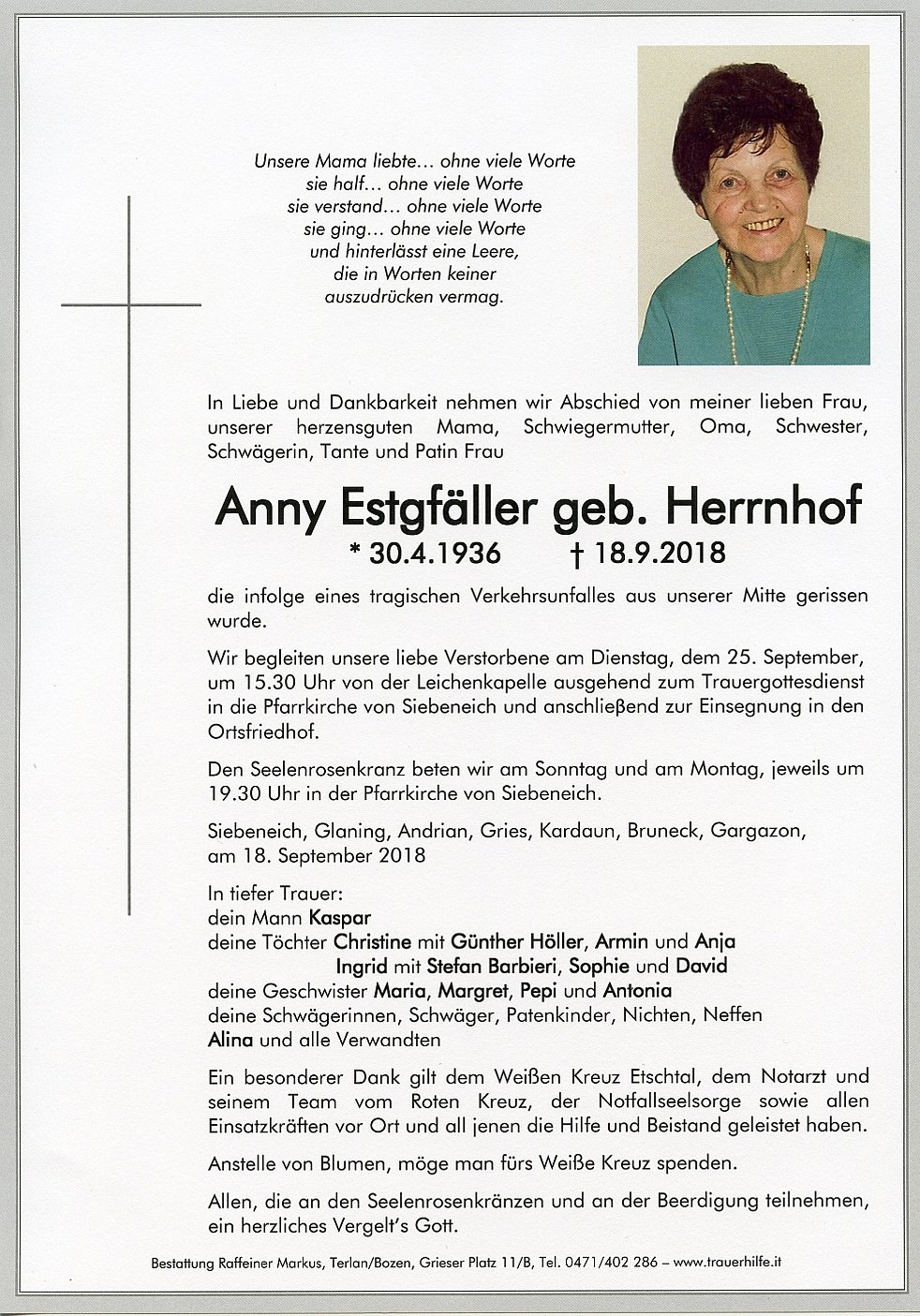 Unsere Mama liebte… ohne viele Worte
sie half… ohne viele Worte
sie verstand… ohne viele Worte
sie ging… ohne viele Worte
und hinterlässt eine Leere,
die in Worten keiner
auszudrücken vermag.

In Liebe und Dankbarkeit nehmen wir Abschied von meiner lieben Frau, unserer herzensguten Mama, Schwiegermutter, Oma, Schwester, Schwägerin, Tante und Patin Frau

Anny Estgfäller geb. Herrnhof
* 30.4.1936 † 18.9.2018

die infolge eines tragischen Verkehrsunfalles aus unserer Mitte gerissen wurde.

Wir begleiten unsere liebe Verstorbene am Dienstag, dem 25. September, um 15.30 Uhr von der Leichenkapelle ausgehend zum Trauergottesdienst in die Pfarrkirche von Siebeneich und anschließend zur Einsegnung in den Ortsfriedhof.

Den Seelenrosenkranz beten wir am Sonntag und am Montag, jeweils um 19.30 Uhr in der Pfarrkirche von Siebeneich.

Siebeneich, Glaning, Andrian, Gries, Kardaun, Bruneck, Gargazon, am 18. September 2018

In tiefer Trauer:
dein Mann Kaspar
deine Töchter Christine mit Günther Höller, Armin und Anja
Ingrid mit Stefan Barbieri, Sophie und David
deine Geschwister Maria, Margret, Pepi und Antonia
deine Schwägerinnen, Schwäger, Patenkinder, Nichten, Neffen
Alina und alle Verwandten

Ein besonderer Dank gilt dem Weißen Kreuz Etschtal, dem Notarzt und seinem Team vom Roten Kreuz, der Notfallseelsorge sowie allen Einsatzkräften vor Ort und all jenen die Hilfe und Beistand geleistet haben.

Anstelle von Blumen, möge man fürs Weiße Kreuz spenden.

Allen, die an den Seelenrosenkränzen und an der Beerdigung teilnehmen, ein herzliches Vergelt's Gott.

Bestattung Raffeiner Markus, Terlan/Bozen, Grieser Platz 11/B, Tel. 0471/402 286 – www.trauerhilfe.it